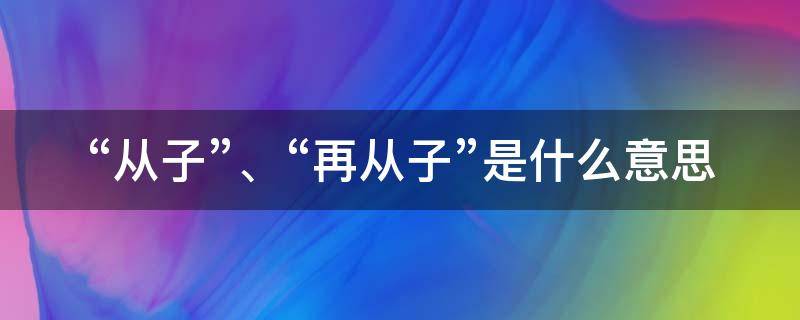 “从子”、“再从子”是什么意思